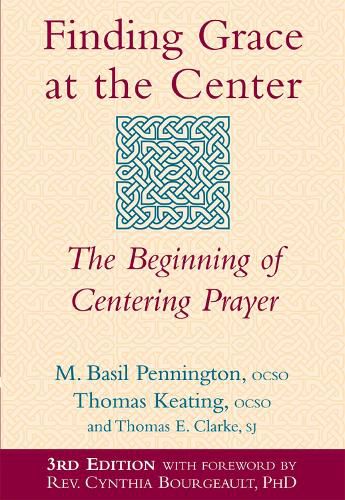 Finding Grace at the Center

The Beginning of Centering Prayer

M. Basil Pennington, OCSO
Thomas Keating, OCSO
and Thomas E. Clarke, SJ

3RD EDITION WITH FOREWORD BY
REV. CYNTHIA BOURGEAULT, PHD